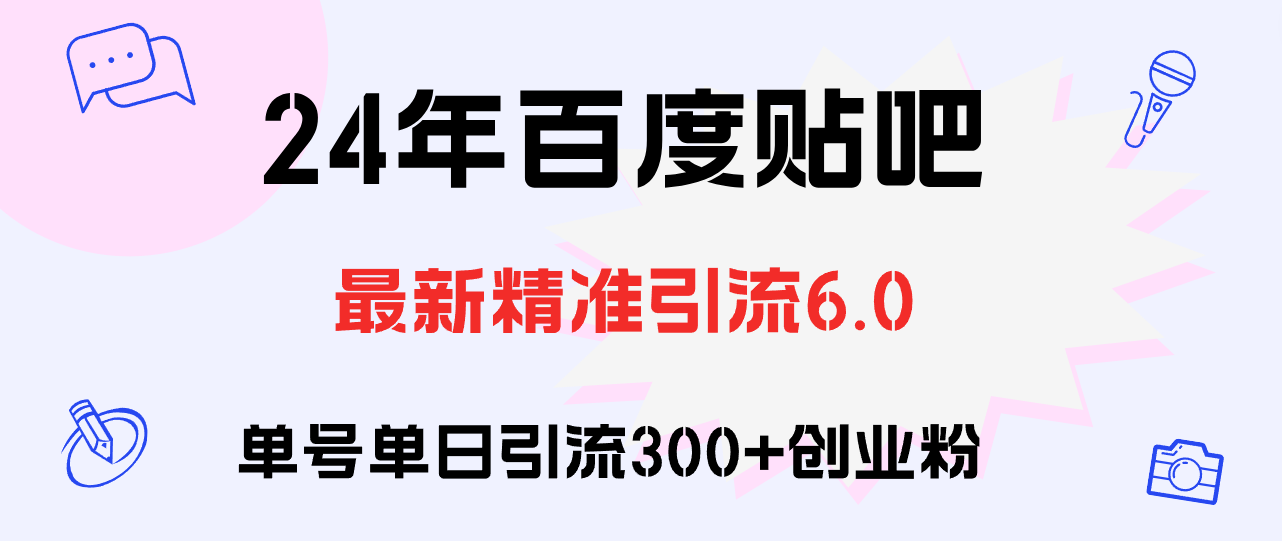 24年百度贴吧

最新精准引流6.0

单号单日引流300+创业粉